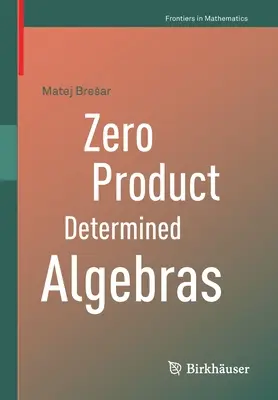 Frontiers in Mathematics

Matej Brešar

Zero Product Determined Algebras

Birkhäuser